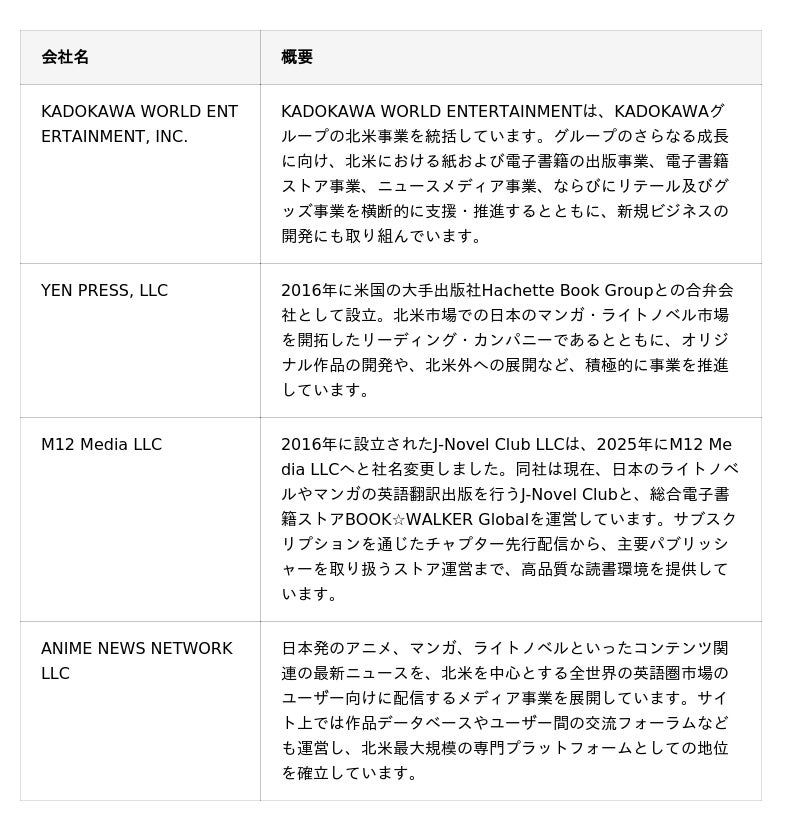 | 会社名 | 概要 |
|---|---|
| KADOKAWA WORLD ENTERTAINMENT, INC. | KADOKAWA WORLD ENTERTAINMENTは、KADOKAWAグループの北米事業を統括しています。グループのさらなる成長に向け、北米における紙および電子書籍の出版事業、電子書籍ストア事業、ニュースメディア事業、ならびにリテール及びグッズ事業を横断的に支援・推進するとともに、新規ビジネスの開発にも取り組んでいます。 |
| YEN PRESS, LLC | 2016年に米国の大手出版社Hachette Book Groupとの合弁会社として設立。北米市場での日本のマンガ・ライトノベル市場を開拓したリーディング・カンパニーであるとともに、オリジナル作品の開発や、北米外への展開など、積極的に事業を推進しています。 |
| M12 Media LLC | 2016年に設立されたJ-Novel Club LLCは、2025年にM12 Media LLCへと社名変更しました。同社は現在、日本のライトノベルやマンガの英語翻訳出版を行うJ-Novel Clubと、総合電子書籍ストアBOOK☆WALKER Globalを運営しています。サブスクリプションを通じたチャプター先行配信から、主要パブリッシャーを取り扱うストア運営まで、高品質な読書環境を提供しています。 |
| ANIME NEWS NETWORK LLC | 日本発のアニメ、マンガ、ライトノベルといったコンテンツ関連の最新ニュースを、北米を中心とする全世界の英語圏市場のユーザー向けに配信するメディア事業を展開しています。サイト上では作品データベースやユーザー間の交流フォーラムなども運営し、北米最大規模の専門プラットフォームとしての地位を確立しています。 |